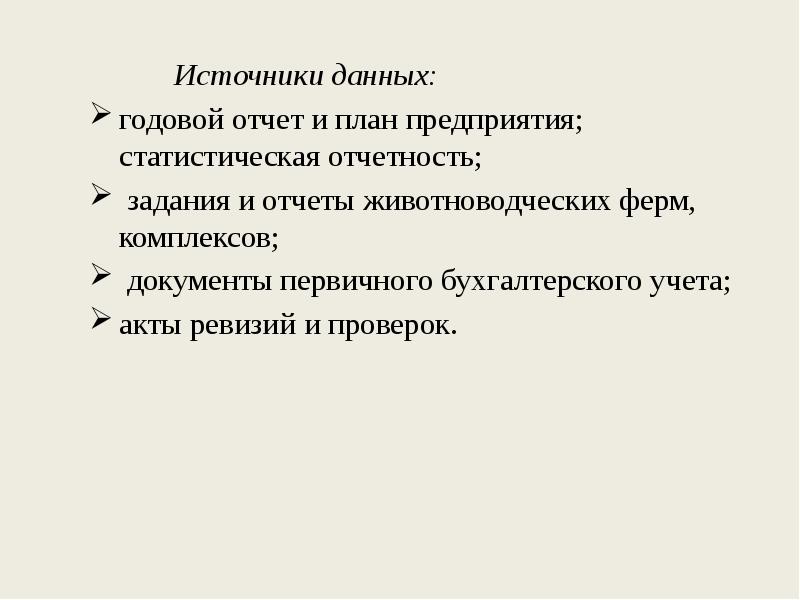 Источники данных:

➢ годовой отчет и план предприятия; статистическая отчетность;

➢ задания и отчеты животноводческих ферм, комплексов;

➢ документы первичного бухгалтерского учета;

➢ акты ревизий и проверок.